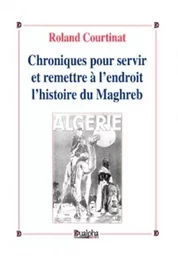 Roland Courtinat

Chroniques pour servir et remettre à l'endroit l'histoire du Maghreb

ALGERIE

Dualpha